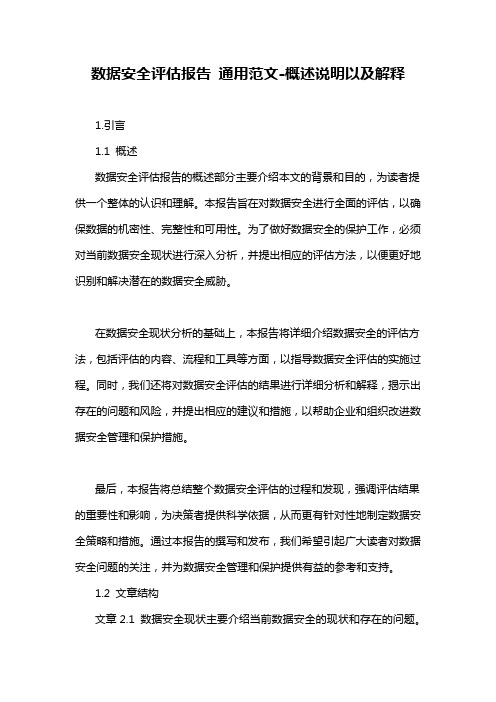 数据安全评估报告 通用范文-概述说明以及解释

1.引言

1.1 概述

数据安全评估报告的概述部分主要介绍本文的背景和目的，为读者提供一个整体的认识和理解。本报告旨在对数据安全进行全面的评估，以确保数据的机密性、完整性和可用性。为了做好数据安全的保护工作，必须对当前数据安全现状进行深入分析，并提出相应的评估方法，以便更好地识别和解决潜在的数据安全威胁。

在数据安全现状分析的基础上，本报告将详细介绍数据安全的评估方法，包括评估的内容、流程和工具等方面，以指导数据安全评估的实施过程。同时，我们还将对数据安全评估的结果进行详细分析和解释，揭示出存在的问题和风险，并提出相应的建议和措施，以帮助企业和组织改进数据安全管理和保护措施。

最后，本报告将总结整个数据安全评估的过程和发现，强调评估结果的重要性和影响，为决策者提供科学依据，从而更有针对性地制定数据安全策略和措施。通过本报告的撰写和发布，我们希望引起广大读者对数据安全问题的关注，并为数据安全管理和保护提供有益的参考和支持。

1.2 文章结构

文章 2.1 数据安全现状主要介绍当前数据安全的现状和存在的问题。